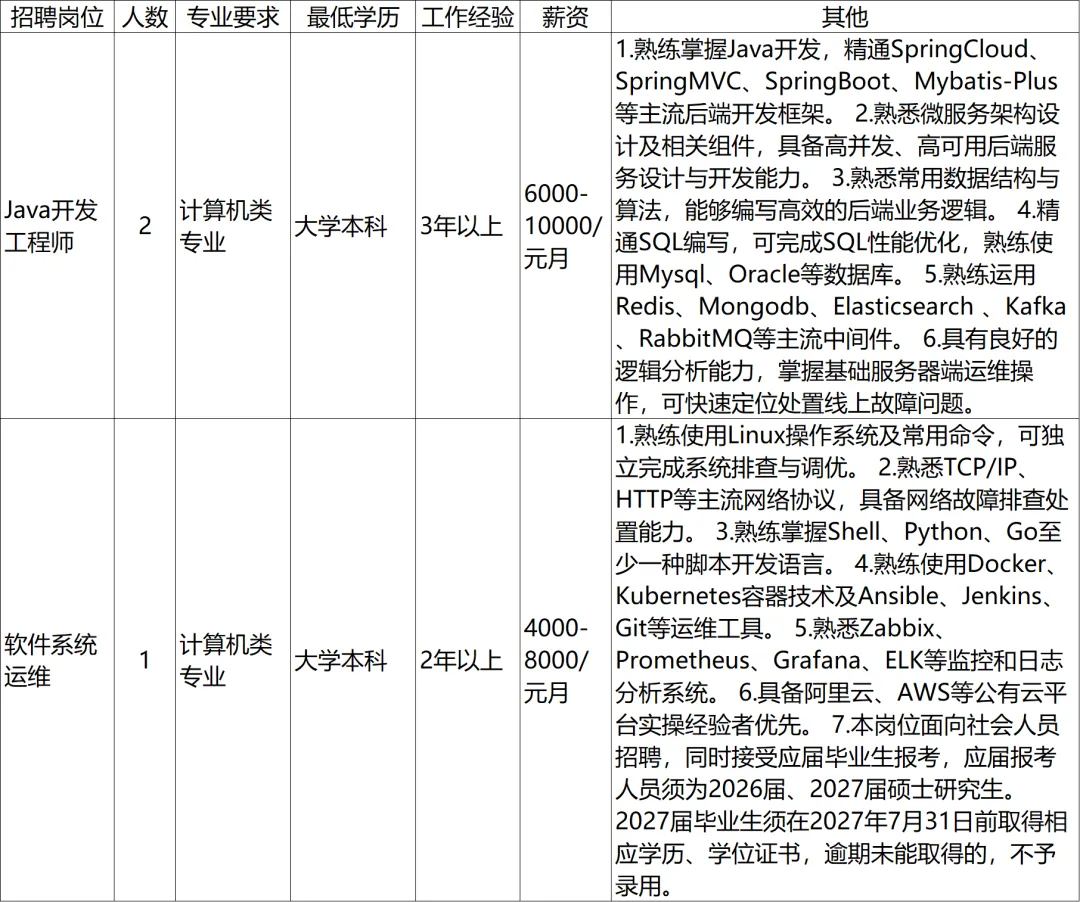 | 招聘岗位 | 人数 | 专业要求 | 最低学历 | 工作经验 | 薪资 | 其他 |
|---|---|---|---|---|---|---|
| Java开发工程师 | 2 | 计算机类专业 | 大学本科 | 3年以上 | 6000-10000/元月 | 1.熟练掌握Java开发，精通SpringCloud、SpringMVC、SpringBoot、Mybatis-Plus等主流后端开发框架。 2.熟悉微服务架构设计及相关组件，具备高并发、高可用后端服务设计与开发能力。 3.熟悉常用数据结构与算法，能够编写高效的后端业务逻辑。 4.精通SQL编写，可完成SQL性能优化，熟练使用Mysql、Oracle等数据库。 5.熟练运用Redis、Mongodb、Elasticsearch 、Kafka、RabbitMQ等主流中间件。 6.具有良好的逻辑分析能力，掌握基础服务器端运维操作，可快速定位处置线上故障问题。 |
| 软件系统运维 | 1 | 计算机类专业 | 大学本科 | 2年以上 | 4000-8000/元月 | 1.熟练使用Linux操作系统及常用命令，可独立完成系统排查与调优。 2.熟悉TCP/IP、HTTP等主流网络协议，具备网络故障排查处置能力。 3.熟练掌握Shell、Python、Go至少一种脚本开发语言。 4.熟练使用Docker、Kubernetes容器技术及Ansible、Jenkins、Git等运维工具。 5.熟悉Zabbix、Prometheus、Grafana、ELK等监控和日志分析系统。 6.具备阿里云、AWS等公有云平台实操经验者优先。 7.本岗位面向社会人员招聘，同时接受应届毕业生报考，应届报考人员须为2026届、2027届硕士研究生。2027届毕业生须在2027年7月31日前取得相应学历、学位证书，逾期未能取得的，不予录用。 |